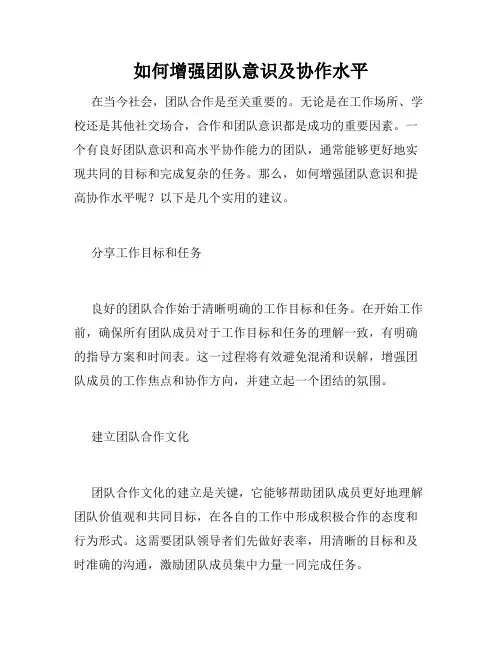 如何增强团队意识及协作水平

在当今社会，团队合作是至关重要的。无论是在工作场所、学校还是其他社交场合，合作和团队意识都是成功的重要因素。一个有良好团队意识和高水平协作能力的团队，通常能够更好地实现共同的目标和完成复杂的任务。那么，如何增强团队意识和提高协作水平呢？以下是几个实用的建议。

分享工作目标和任务

良好的团队合作始于清晰明确的工作目标和任务。在开始工作前，确保所有团队成员对于工作目标和任务的理解一致，有明确的指导方案和时间表。这一过程将有效避免混淆和误解，增强团队成员的工作焦点和协作方向，并建立起一个团结的氛围。

建立团队合作文化

团队合作文化的建立是关键，它能够帮助团队成员更好地理解团队价值观和共同目标，在各自的工作中形成积极合作的态度和行为形式。这需要团队领导者们先做好表率，用清晰的目标和及时准确的沟通，激励团队成员集中力量一同完成任务。